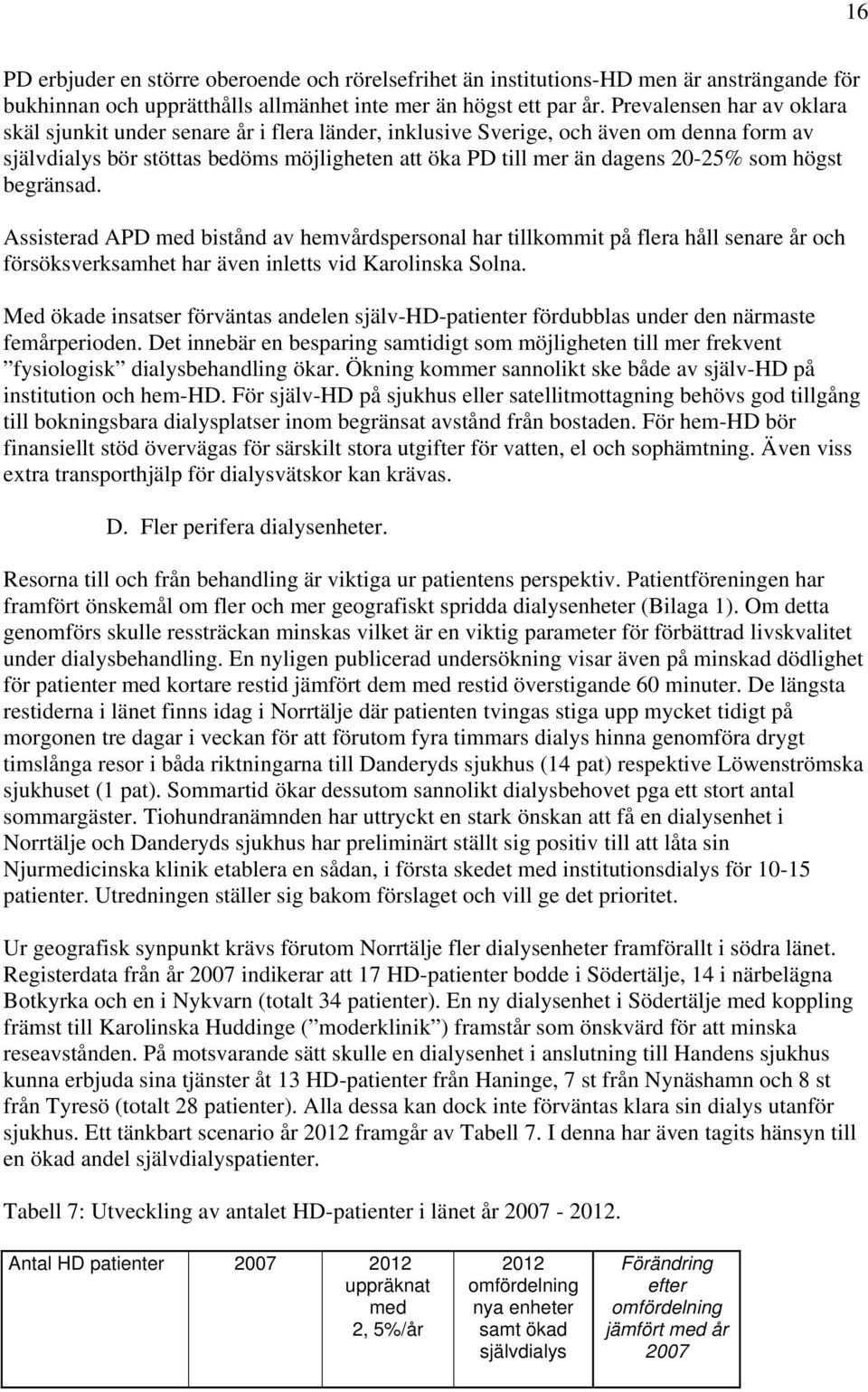 16

PD erbjuder en större oberoende och rörelsefrihet än institutions-HD men är ansträngande för bukhinnan och upprätthålls allmänhet inte mer än högst ett par år. Prevalensen har av oklara skäl sjunkit under senare år i flera länder, inklusive Sverige, och även om denna form av självdialys bör stöttas bedöms möjligheten att öka PD till mer än dagens 20-25% som högst begränsad.

Assisterad APD med bistånd av hemvårdspersonal har tillkommit på flera håll senare år och försöksverksamhet har även inletts vid Karolinska Solna.

Med ökade insatser förväntas andelen själv-HD-patienter fördubblas under den närmaste femårperioden. Det innebär en besparing samtidigt som möjligheten till mer frekvent ”fysiologisk” dialysbehandling ökar. Ökning kommer sannolikt ske både av själv-HD på institution och hem-HD. För själv-HD på sjukhus eller satellitmottagning behövs god tillgång till bokningsbara dialysplatser inom begränsat avstånd från bostaden. För hem-HD bör finansiellt stöd övervägas för särskilt stora utgifter för vatten, el och sophämtning. Även viss extra transporthjälp för dialysvätskor kan krävas.

D. Fler perifera dialysenheter.

Resorna till och från behandling är viktiga ur patientens perspektiv. Patientföreningen har framfört önskemål om fler och mer geografiskt spridda dialysenheter (Bilaga 1). Om detta genomförs skulle ressträckan minskas vilket är en viktig parameter för förbättrad livskvalitet under dialysbehandling. En nyligen publicerad undersökning visar även på minskad dödlighet för patienter med kortare restid jämfört dem med restid överstigande 60 minuter. De längsta restiderna i länet finns idag i Norrtälje där patienten tvingas stiga upp mycket tidigt på morgonen tre dagar i veckan för att förutom fyra timmars dialys hinna genomföra drygt timslånga resor i båda riktningarna till Danderyds sjukhus (14 pat) respektive Löwenströmska sjukhuset (1 pat). Sommartid ökar dessutom sannolikt dialysbehovet pga ett stort antal sommargäster. Tiohundranämnden har uttryckt en stark önskan att få en dialysenhet i Norrtälje och Danderyds sjukhus har preliminärt ställt sig positiv till att låta sin Njurmedicinska klinik etablera en sådan, i första skedet med institutionsdialys för 10-15 patienter. Utredningen ställer sig bakom förslaget och vill ge det prioritet.

Ur geografisk synpunkt krävs förutom Norrtälje fler dialysenheter framförallt i södra länet. Registerdata från år 2007 indikerar att 17 HD-patienter bodde i Södertälje, 14 i närbelägna Botkyrka och en i Nykvarn (totalt 34 patienter). En ny dialysenhet i Södertälje med koppling främst till Karolinska Huddinge (”moderklinik”) framstår som önskvärd för att minska reseavstånden. På motsvarande sätt skulle en dialysenhet i anslutning till Handens sjukhus kunna erbjuda sina tjänster åt 13 HD-patienter från Haninge, 7 st från Nynäshamn och 8 st från Tyresö (totalt 28 patienter). Alla dessa kan dock inte förväntas klara sin dialys utanför sjukhus. Ett tänkbart scenario år 2012 framgår av Tabell 7. I denna har även tagits hänsyn till en ökad andel självdialyspatienter.

Tabell 7: Utveckling av antalet HD-patienter i länet år 2007 - 2012.

| Antal HD patienter | 2007 | 2012 uppräknat med 2, 5%/år | 2012 omfördelning nya enheter samt ökad självdialys | Förändring efter omfördelning jämfört med år 2007 |
|---|---|---|---|---|